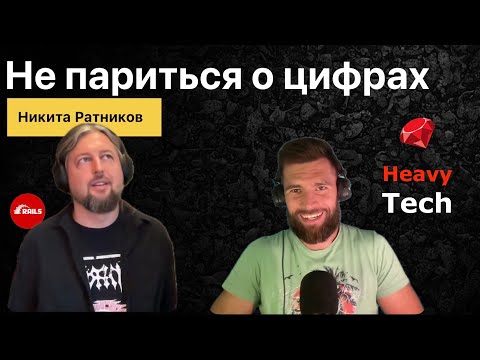 Не париться о цифрах

Никита Ратников

RAILS

Heavy
Tech